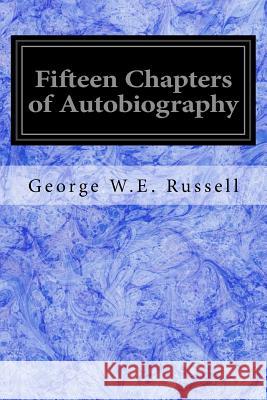 Fifteen Chapters of Autobiography

George W.E. Russell

Kraina Książek